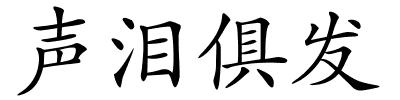 声泪俱发